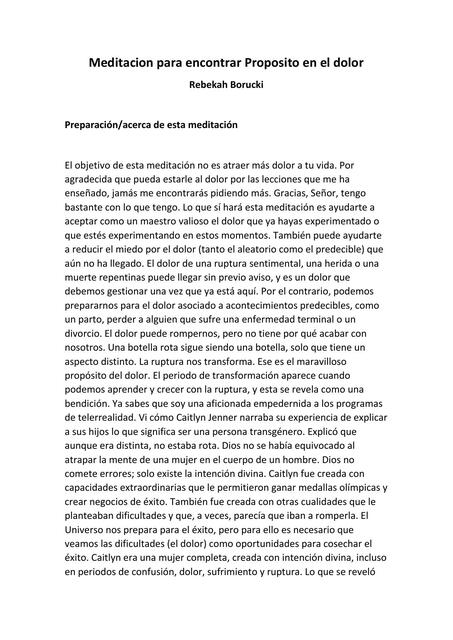 Meditacion para encontrar Proposito en el dolor

Rebekah Borucki

Preparación/acerca de esta meditación

El objetivo de esta meditación no es atraer más dolor a tu vida. Por agradecida que pueda estarle al dolor por las lecciones que me ha enseñado, jamás me encontrarás pidiendo más. Gracias, Señor, tengo bastante con lo que tengo. Lo que sí hará esta meditación es ayudarte a aceptar como un maestro valioso el dolor que ya hayas experimentado o que estés experimentando en estos momentos. También puede ayudarte a reducir el miedo por el dolor (tanto el aleatorio como el predecible) que aún no ha llegado. El dolor de una ruptura sentimental, una herida o una muerte repentinas puede llegar sin previo aviso, y es un dolor que debemos gestionar una vez que ya está aquí. Por el contrario, podemos prepararnos para el dolor asociado a acontecimientos predecibles, como un parto, perder a alguien que sufre una enfermedad terminal o un divorcio. El dolor puede rompernos, pero no tiene por qué acabar con nosotros. Una botella rota sigue siendo una botella, solo que tiene un aspecto distinto. La ruptura nos transforma. Ese es el maravilloso propósito del dolor. El periodo de transformación aparece cuando podemos aprender y crecer con la ruptura, y esta se revela como una bendición. Ya sabes que soy una aficionada empedernida a los programas de telerrealidad. Vi cómo Caitlyn Jenner narraba su experiencia de explicar a sus hijos lo que significa ser una persona transgénero. Explicó que aunque era distinta, no estaba rota. Dios no se había equivocado al atrapar la mente de una mujer en el cuerpo de un hombre. Dios no comete errores; solo existe la intención divina. Caitlyn fue creada con capacidades extraordinarias que le permitieron ganar medallas olímpicas y crear negocios de éxito. También fue creada con otras cualidades que le planteaban dificultades y que, a veces, parecía que iban a romperla. El Universo nos prepara para el éxito, pero para ello es necesario que veamos las dificultades (el dolor) como oportunidades para cosechar el éxito. Caitlyn era una mujer completa, creada con intención divina, incluso en periodos de confusión, dolor, sufrimiento y ruptura. Lo que se reveló